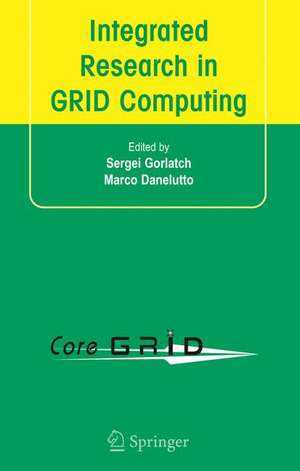 Integrated Research in GRID Computing

Edited by
Sergei Gorlatch
Marco Danelutto

Core GRID

Springer